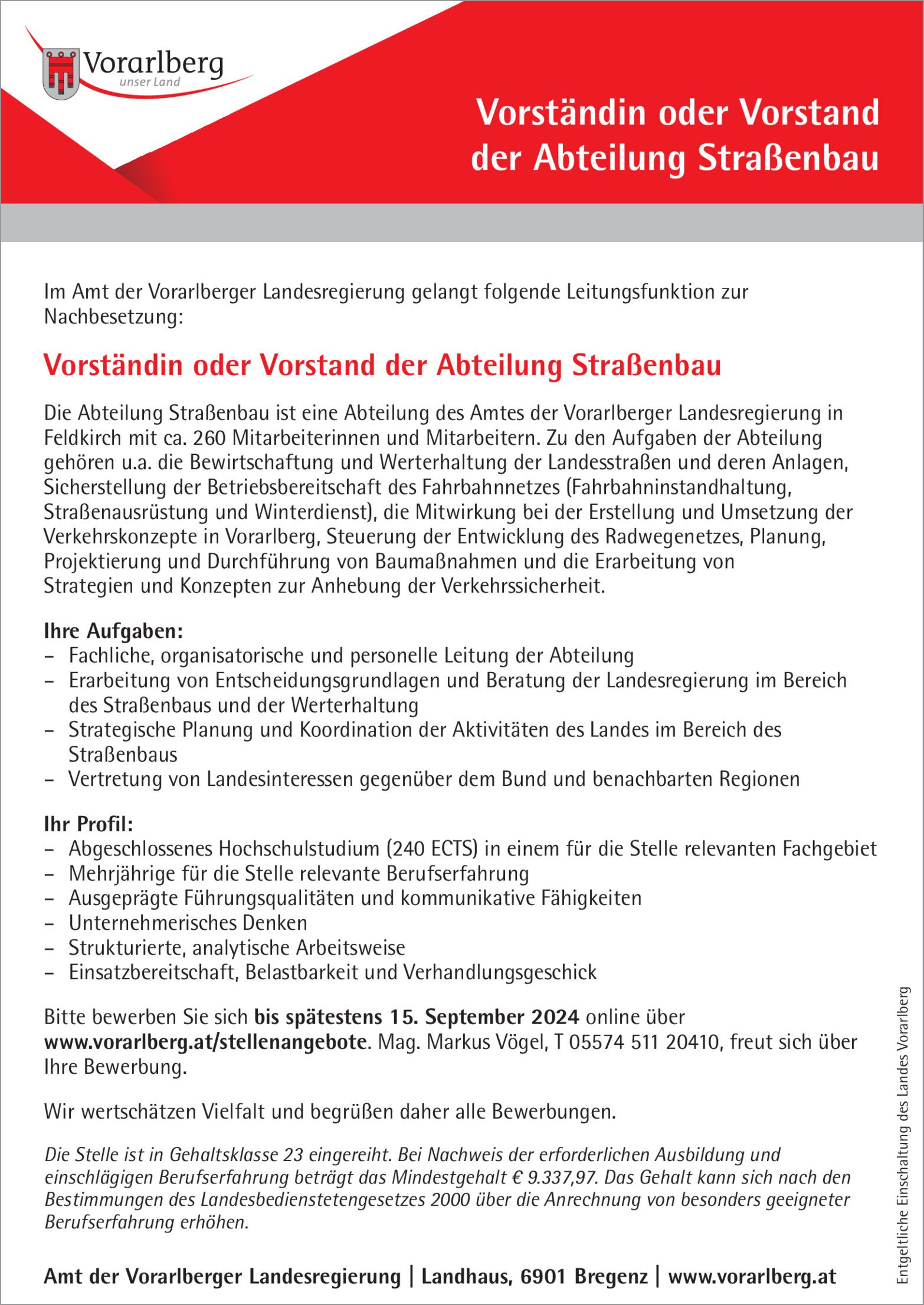 Vorarlberg
unser Land

Vorständin oder Vorstand der Abteilung Straßenbau

Im Amt der Vorarlberger Landesregierung gelangt folgende Leitungsfunktion zur Nachbesetzung:

Vorständin oder Vorstand der Abteilung Straßenbau

Die Abteilung Straßenbau ist eine Abteilung des Amtes der Vorarlberger Landesregierung in Feldkirch mit ca. 260 Mitarbeiterinnen und Mitarbeitern. Zu den Aufgaben der Abteilung gehören u.a. die Bewirtschaftung und Werterhaltung der Landesstraßen und deren Anlagen, Sicherstellung der Betriebsbereitschaft des Fahrbahnnetzes (Fahrbahninstandhaltung, Straßenausrüstung und Winterdienst), die Mitwirkung bei der Erstellung und Umsetzung der Verkehrskonzepte in Vorarlberg, Steuerung der Entwicklung des Radwegenetzes, Planung, Projektierung und Durchführung von Baumaßnahmen und die Erarbeitung von Strategien und Konzepten zur Anhebung der Verkehrssicherheit.

Ihre Aufgaben:
– Fachliche, organisatorische und personelle Leitung der Abteilung
– Erarbeitung von Entscheidungsgrundlagen und Beratung der Landesregierung im Bereich des Straßenbaus und der Werterhaltung
– Strategische Planung und Koordination der Aktivitäten des Landes im Bereich des Straßenbaus
– Vertretung von Landesinteressen gegenüber dem Bund und benachbarten Regionen

Ihr Profil:
– Abgeschlossenes Hochschulstudium (240 ECTS) in einem für die Stelle relevanten Fachgebiet
– Mehrjährige für die Stelle relevante Berufserfahrung
– Ausgeprägte Führungsqualitäten und kommunikative Fähigkeiten
– Unternehmerisches Denken
– Strukturierte, analytische Arbeitsweise
– Einsatzbereitschaft, Belastbarkeit und Verhandlungsgeschick

Bitte bewerben Sie sich bis spätestens 15. September 2024 online über www.vorarlberg.at/stellenangebote. Mag. Markus Vögel, T 05574 511 20410, freut sich über Ihre Bewerbung.

Wir wertschätzen Vielfalt und begrüßen daher alle Bewerbungen.

Die Stelle ist in Gehaltsklasse 23 eingereiht. Bei Nachweis der erforderlichen Ausbildung und einschlägigen Berufserfahrung beträgt das Mindestgehalt € 9.337,97. Das Gehalt kann sich nach den Bestimmungen des Landesbedienstetengesetzes 2000 über die Anrechnung von besonders geeigneter Berufserfahrung erhöhen.

Amt der Vorarlberger Landesregierung | Landhaus, 6901 Bregenz | www.vorarlberg.at

Entgeltliche Einschaltung des Landes Vorarlberg